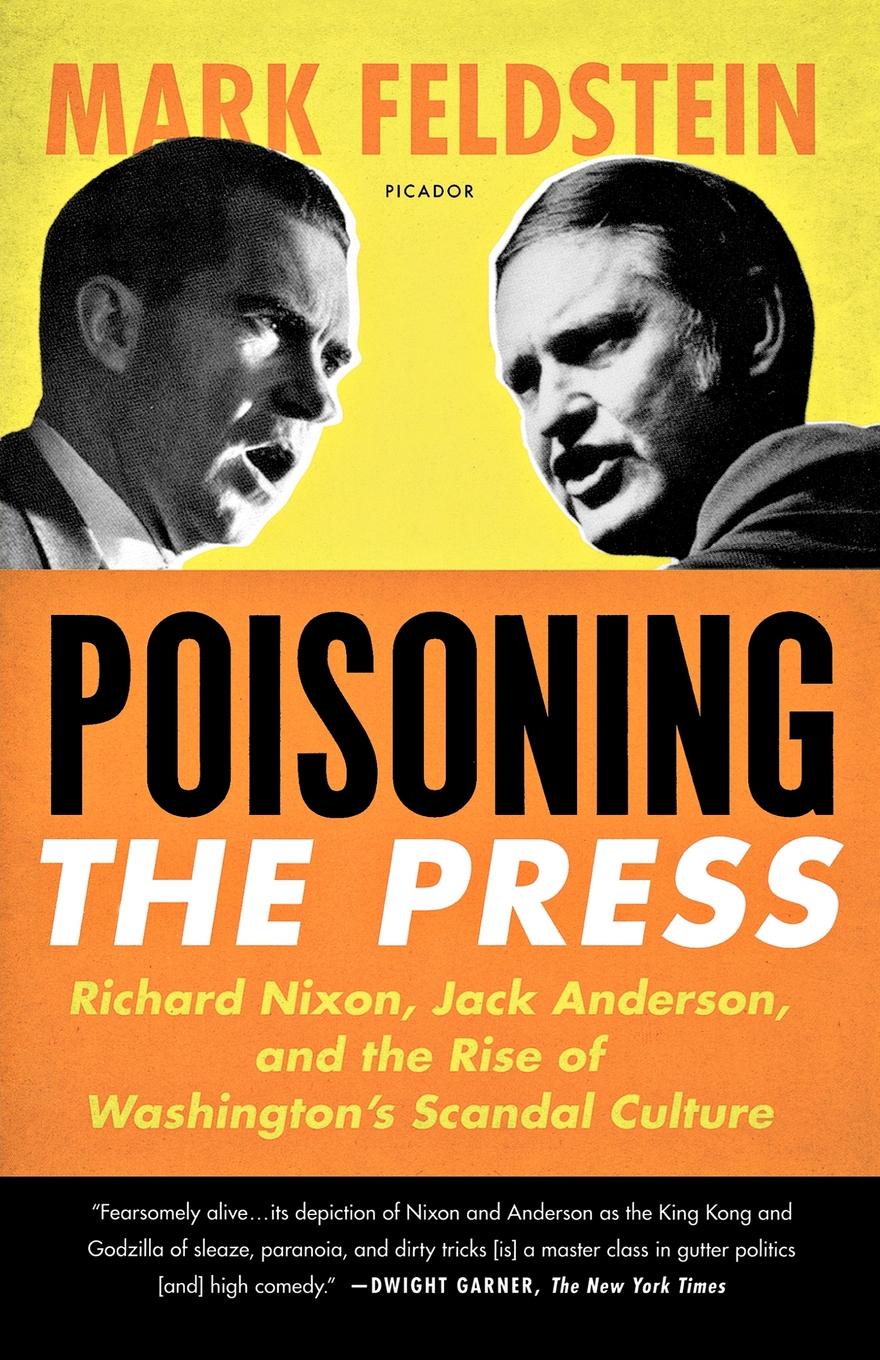 MARK FELDSTEIN

PICADOR

POISONING
THE PRESS

Richard Nixon, Jack Anderson, and the Rise of Washington's Scandal Culture

"Fearsomely alive…its depiction of Nixon and Anderson as the King Kong and Godzilla of sleaze, paranoia, and dirty tricks [is] a master class in gutter politics [and] high comedy." —DWIGHT GARNER, The New York Times